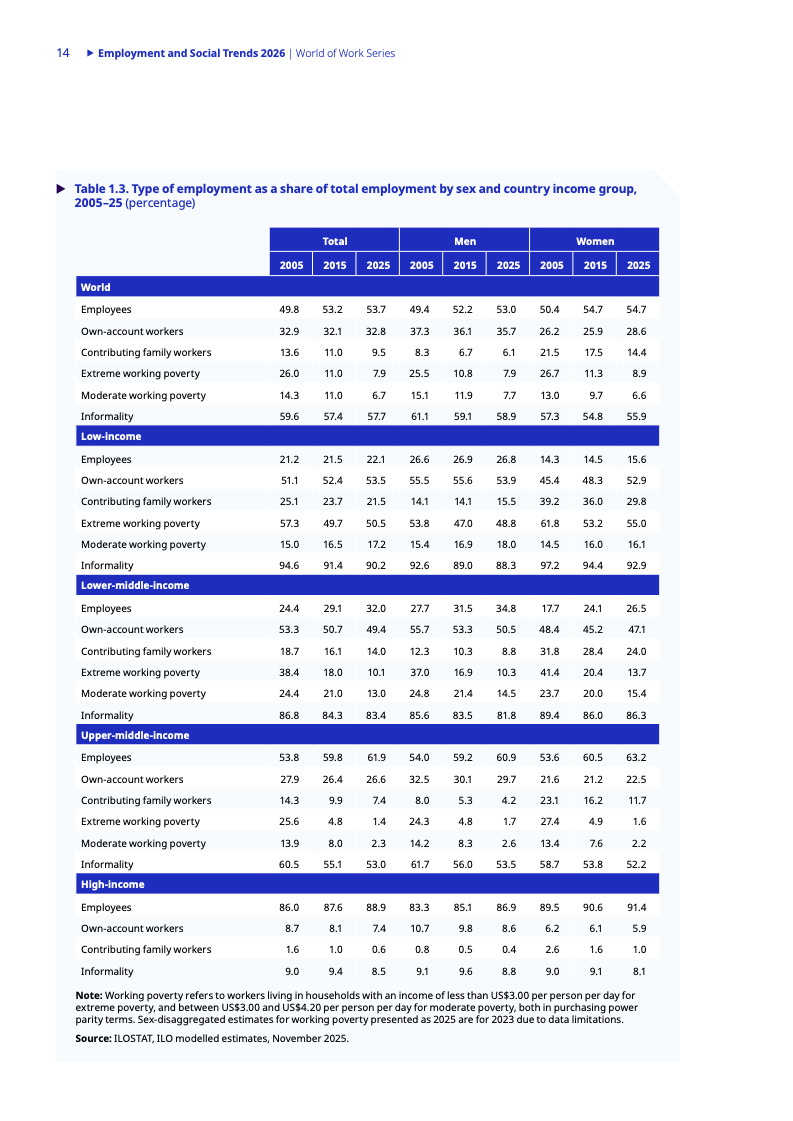 14 ▶ Employment and Social Trends 2026 | World of Work Series

▶ Table 1.3. Type of employment as a share of total employment by sex and country income group, 2005–25 (percentage)

| | Total | | | Men | | | Women | | |
|---|---|---|---|---|---|---|---|---|---|
| | 2005 | 2015 | 2025 | 2005 | 2015 | 2025 | 2005 | 2015 | 2025 |
| World | | | | | | | | | |
| Employees | 49.8 | 53.2 | 53.7 | 49.4 | 52.2 | 53.0 | 50.4 | 54.7 | 54.7 |
| Own-account workers | 32.9 | 32.1 | 32.8 | 37.3 | 36.1 | 35.7 | 26.2 | 25.9 | 28.6 |
| Contributing family workers | 13.6 | 11.0 | 9.5 | 8.3 | 6.7 | 6.1 | 21.5 | 17.5 | 14.4 |
| Extreme working poverty | 26.0 | 11.0 | 7.9 | 25.5 | 10.8 | 7.9 | 26.7 | 11.3 | 8.9 |
| Moderate working poverty | 14.3 | 11.0 | 6.7 | 15.1 | 11.9 | 7.7 | 13.0 | 9.7 | 6.6 |
| Informality | 59.6 | 57.4 | 57.7 | 61.1 | 59.1 | 58.9 | 57.3 | 54.8 | 55.9 |
| Low-income | | | | | | | | | |
| Employees | 21.2 | 21.5 | 22.1 | 26.6 | 26.9 | 26.8 | 14.3 | 14.5 | 15.6 |
| Own-account workers | 51.1 | 52.4 | 53.5 | 55.5 | 55.6 | 53.9 | 45.4 | 48.3 | 52.9 |
| Contributing family workers | 25.1 | 23.7 | 21.5 | 14.1 | 14.1 | 15.5 | 39.2 | 36.0 | 29.8 |
| Extreme working poverty | 57.3 | 49.7 | 50.5 | 53.8 | 47.0 | 48.8 | 61.8 | 53.2 | 55.0 |
| Moderate working poverty | 15.0 | 16.5 | 17.2 | 15.4 | 16.9 | 18.0 | 14.5 | 16.0 | 16.1 |
| Informality | 94.6 | 91.4 | 90.2 | 92.6 | 89.0 | 88.3 | 97.2 | 94.4 | 92.9 |
| Lower-middle-income | | | | | | | | | |
| Employees | 24.4 | 29.1 | 32.0 | 27.7 | 31.5 | 34.8 | 17.7 | 24.1 | 26.5 |
| Own-account workers | 53.3 | 50.7 | 49.4 | 55.7 | 53.3 | 50.5 | 48.4 | 45.2 | 47.1 |
| Contributing family workers | 18.7 | 16.1 | 14.0 | 12.3 | 10.3 | 8.8 | 31.8 | 28.4 | 24.0 |
| Extreme working poverty | 38.4 | 18.0 | 10.1 | 37.0 | 16.9 | 10.3 | 41.4 | 20.4 | 13.7 |
| Moderate working poverty | 24.4 | 21.0 | 13.0 | 24.8 | 21.4 | 14.5 | 23.7 | 20.0 | 15.4 |
| Informality | 86.8 | 84.3 | 83.4 | 85.6 | 83.5 | 81.8 | 89.4 | 86.0 | 86.3 |
| Upper-middle-income | | | | | | | | | |
| Employees | 53.8 | 59.8 | 61.9 | 54.0 | 59.2 | 60.9 | 53.6 | 60.5 | 63.2 |
| Own-account workers | 27.9 | 26.4 | 26.6 | 32.5 | 30.1 | 29.7 | 21.6 | 21.2 | 22.5 |
| Contributing family workers | 14.3 | 9.9 | 7.4 | 8.0 | 5.3 | 4.2 | 23.1 | 16.2 | 11.7 |
| Extreme working poverty | 25.6 | 4.8 | 1.4 | 24.3 | 4.8 | 1.7 | 27.4 | 4.9 | 1.6 |
| Moderate working poverty | 13.9 | 8.0 | 2.3 | 14.2 | 8.3 | 2.6 | 13.4 | 7.6 | 2.2 |
| Informality | 60.5 | 55.1 | 53.0 | 61.7 | 56.0 | 53.5 | 58.7 | 53.8 | 52.2 |
| High-income | | | | | | | | | |
| Employees | 86.0 | 87.6 | 88.9 | 83.3 | 85.1 | 86.9 | 89.5 | 90.6 | 91.4 |
| Own-account workers | 8.7 | 8.1 | 7.4 | 10.7 | 9.8 | 8.6 | 6.2 | 6.1 | 5.9 |
| Contributing family workers | 1.6 | 1.0 | 0.6 | 0.8 | 0.5 | 0.4 | 2.6 | 1.6 | 1.0 |
| Informality | 9.0 | 9.4 | 8.5 | 9.1 | 9.6 | 8.8 | 9.0 | 9.1 | 8.1 |

Note: Working poverty refers to workers living in households with an income of less than US$3.00 per person per day for extreme poverty, and between US$3.00 and US$4.20 per person per day for moderate poverty, both in purchasing power parity terms. Sex-disaggregated estimates for working poverty presented as 2025 are for 2023 due to data limitations.

Source: ILOSTAT, ILO modelled estimates, November 2025.